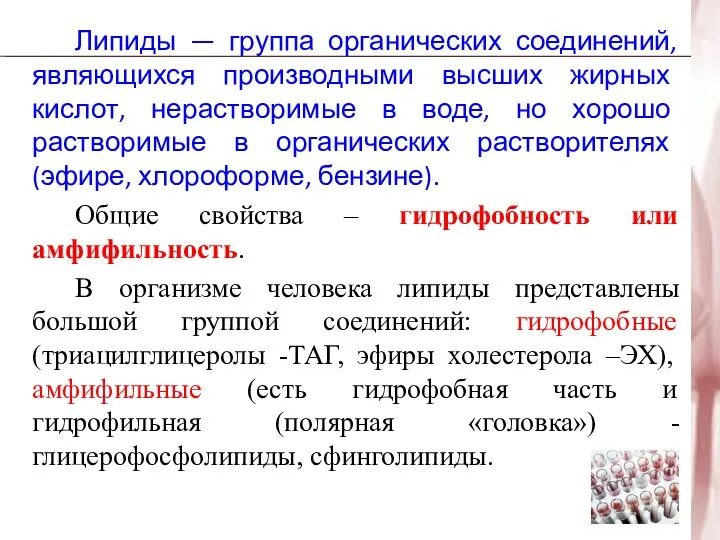 Липиды — группа органических соединений, являющихся производными высших жирных кислот, нерастворимые в воде, но хорошо растворимые в органических растворителях (эфире, хлороформе, бензине).

Общие свойства – гидрофобность или амфифильность.

В организме человека липиды представлены большой группой соединений: гидрофобные (триацилглицеролы -ТАГ, эфиры холестерола –ЭХ), амфифильные (есть гидрофобная часть и гидрофильная (полярная «головка») - глицерофосфолипиды, сфинголипиды.